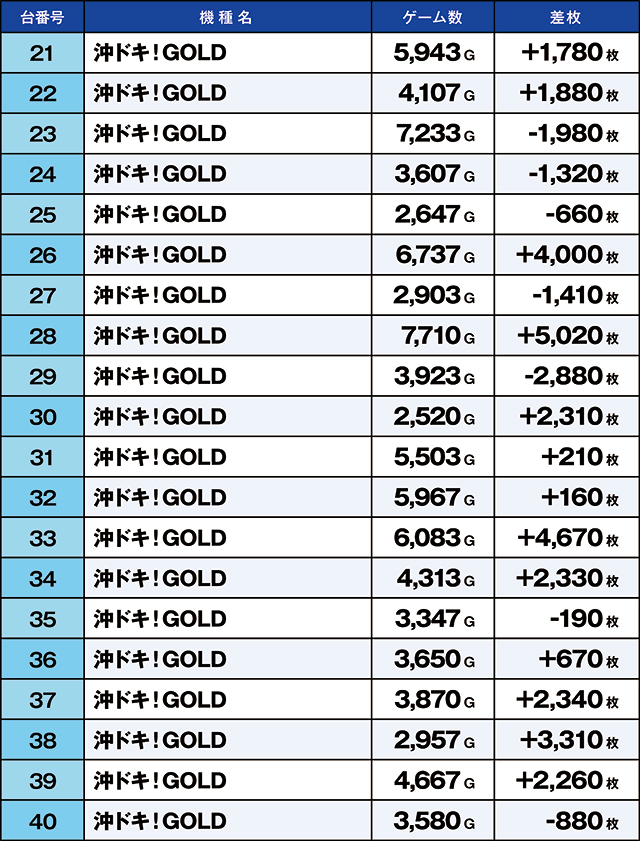 | 台番号 | 機種名 | ゲーム数 | 差枚 |
|---|---|---|---|
| 21 | 沖ドキ！GOLD | 5,943 G | +1,780 枚 |
| 22 | 沖ドキ！GOLD | 4,107 G | +1,880 枚 |
| 23 | 沖ドキ！GOLD | 7,233 G | -1,980 枚 |
| 24 | 沖ドキ！GOLD | 3,607 G | -1,320 枚 |
| 25 | 沖ドキ！GOLD | 2,647 G | -660 枚 |
| 26 | 沖ドキ！GOLD | 6,737 G | +4,000 枚 |
| 27 | 沖ドキ！GOLD | 2,903 G | -1,410 枚 |
| 28 | 沖ドキ！GOLD | 7,710 G | +5,020 枚 |
| 29 | 沖ドキ！GOLD | 3,923 G | -2,880 枚 |
| 30 | 沖ドキ！GOLD | 2,520 G | +2,310 枚 |
| 31 | 沖ドキ！GOLD | 5,503 G | +210 枚 |
| 32 | 沖ドキ！GOLD | 5,967 G | +160 枚 |
| 33 | 沖ドキ！GOLD | 6,083 G | +4,670 枚 |
| 34 | 沖ドキ！GOLD | 4,313 G | +2,330 枚 |
| 35 | 沖ドキ！GOLD | 3,347 G | -190 枚 |
| 36 | 沖ドキ！GOLD | 3,650 G | +670 枚 |
| 37 | 沖ドキ！GOLD | 3,870 G | +2,340 枚 |
| 38 | 沖ドキ！GOLD | 2,957 G | +3,310 枚 |
| 39 | 沖ドキ！GOLD | 4,667 G | +2,260 枚 |
| 40 | 沖ドキ！GOLD | 3,580 G | -880 枚 |